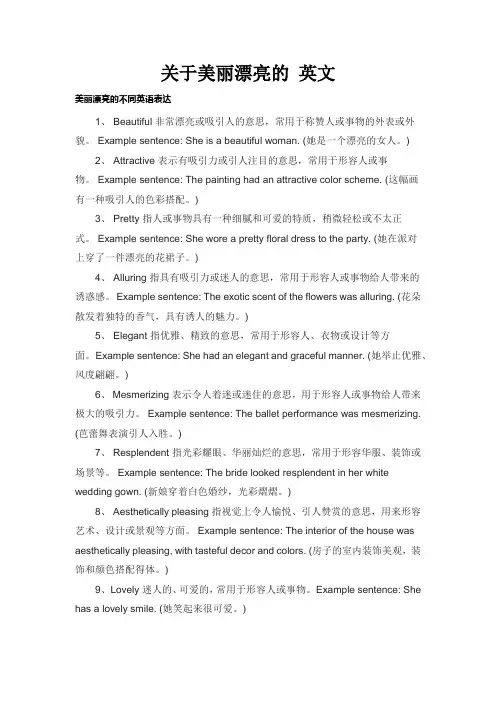 关于美丽漂亮的 英文

美丽漂亮的不同英语表达

1、 Beautiful 非常漂亮或吸引人的意思，常用于称赞人或事物的外表或外貌。 Example sentence: She is a beautiful woman. (她是一个漂亮的女人。)

2、 Attractive 表示有吸引力或引人注目的意思，常用于形容人或事物。 Example sentence: The painting had an attractive color scheme. (这幅画有一种吸引人的色彩搭配。)

3、 Pretty 指人或事物具有一种细腻和可爱的特质，稍微轻松或不太正式。 Example sentence: She wore a pretty floral dress to the party. (她在派对上穿了一件漂亮的花裙子。)

4、 Alluring 指具有吸引力或迷人的意思，常用于形容人或事物给人带来的诱惑感。 Example sentence: The exotic scent of the flowers was alluring. (花朵散发着独特的香气，具有诱人的魅力。)

5、 Elegant 指优雅、精致的意思，常用于形容人、衣物或设计等方面。Example sentence: She had an elegant and graceful manner. (她举止优雅、风度翩翩。)

6、 Mesmerizing 表示令人着迷或迷住的意思，用于形容人或事物给人带来极大的吸引力。 Example sentence: The ballet performance was mesmerizing. (芭蕾舞表演引人入胜。)

7、 Resplendent 指光彩耀眼、华丽灿烂的意思，常用于形容华服、装饰或场景等。 Example sentence: The bride looked resplendent in her white wedding gown. (新娘穿着白色婚纱，光彩熠熠。)

8、 Aesthetically pleasing 指视觉上令人愉悦、引人赞赏的意思，用来形容艺术、设计或景观等方面。 Example sentence: The interior of the house was aesthetically pleasing, with tasteful decor and colors. (房子的室内装饰美观，装饰和颜色搭配得体。)

9、Lovely 迷人的、可爱的，常用于形容人或事物。Example sentence: She has a lovely smile. (她笑起来很可爱。)